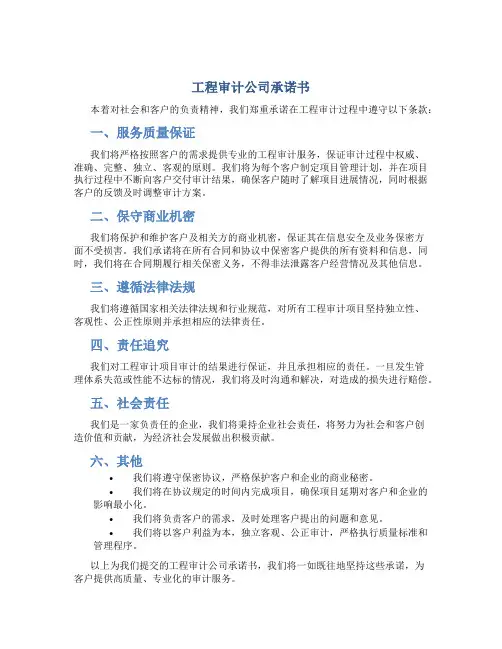 工程审计公司承诺书

本着对社会和客户的负责精神，我们郑重承诺在工程审计过程中遵守以下条款：

一、服务质量保证

我们将严格按照客户的需求提供专业的工程审计服务，保证审计过程中权威、准确、完整、独立、客观的原则。我们将为每个客户制定项目管理计划，并在项目执行过程中不断向客户交付审计结果，确保客户随时了解项目进展情况，同时根据客户的反馈及时调整审计方案。

二、保守商业机密

我们将保护和维护客户及相关方的商业机密，保证其在信息安全及业务保密方面不受损害。我们承诺将在所有合同和协议中保密客户提供的所有资料和信息，同时，我们将在合同期履行相关保密义务，不得非法泄露客户经营情况及其他信息。

三、遵循法律法规

我们将遵循国家相关法律法规和行业规范，对所有工程审计项目坚持独立性、客观性、公正性原则并承担相应的法律责任。

四、责任追究

我们对工程审计项目审计的结果进行保证，并且承担相应的责任。一旦发生管理体系失范或性能不达标的情况，我们将及时沟通和解决，对造成的损失进行赔偿。

五、社会责任

我们是一家负责任的企业，我们将秉持企业社会责任，将努力为社会和客户创造价值和贡献，为经济社会发展做出积极贡献。

六、其他

• 我们将遵守保密协议，严格保护客户和企业的商业秘密。
• 我们将在协议规定的时间内完成项目，确保项目延期对客户和企业的影响最小化。
• 我们将负责客户的需求，及时处理客户提出的问题和意见。
• 我们将以客户利益为本，独立客观、公正审计，严格执行质量标准和管理程序。

以上为我们提交的工程审计公司承诺书，我们将一如既往地坚持这些承诺，为客户提供高质量、专业化的审计服务。